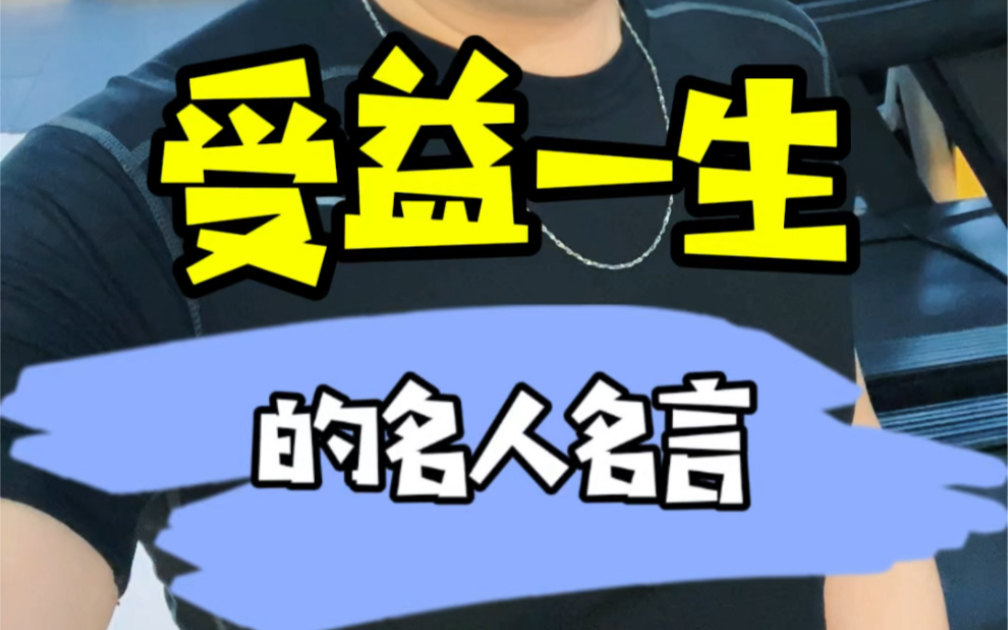 受益一生

的名人名言